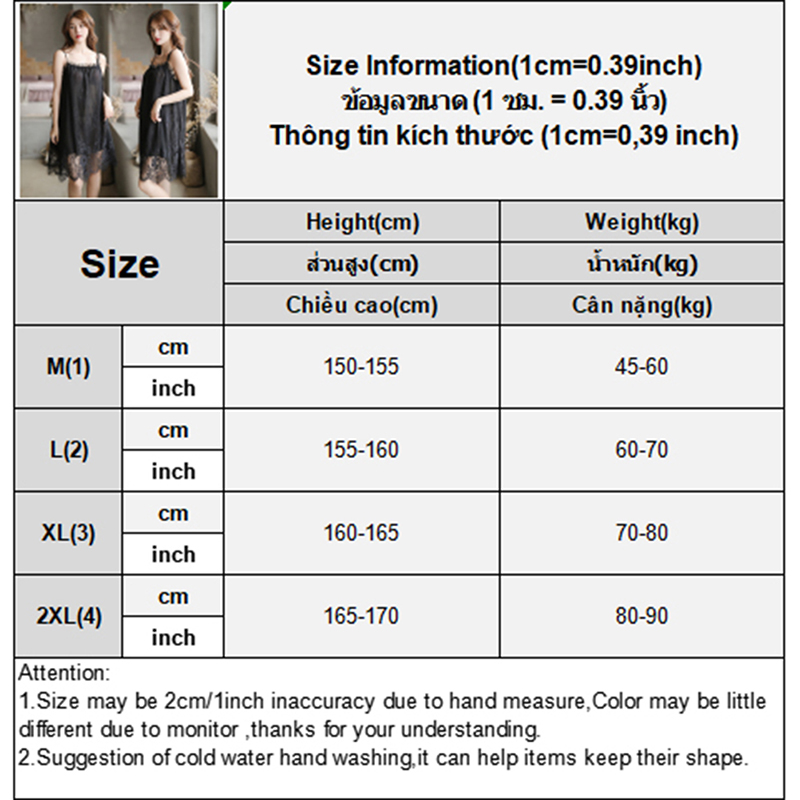 Size Information(1cm=0.39inch)
ข้อมูลขนาด (1 ซม. = 0.39 นิ้ว)
Thông tin kích thước (1cm=0,39 inch)

| Size | | Height(cm) ส่วนสูง(cm) Chiều cao(cm) | Weight(kg) น้ำหนัก(kg) Cân nặng(kg) |
|---|---|---|---|
| M(1) | cm | 150-155 | 45-60 |
| | inch | | |
| L(2) | cm | 155-160 | 60-70 |
| | inch | | |
| XL(3) | cm | 160-165 | 70-80 |
| | inch | | |
| 2XL(4) | cm | 165-170 | 80-90 |
| | inch | | |

Attention:
1.Size may be 2cm/1inch inaccuracy due to hand measure,Color may be little different due to monitor ,thanks for your understanding.
2.Suggestion of cold water hand washing,it can help items keep their shape.